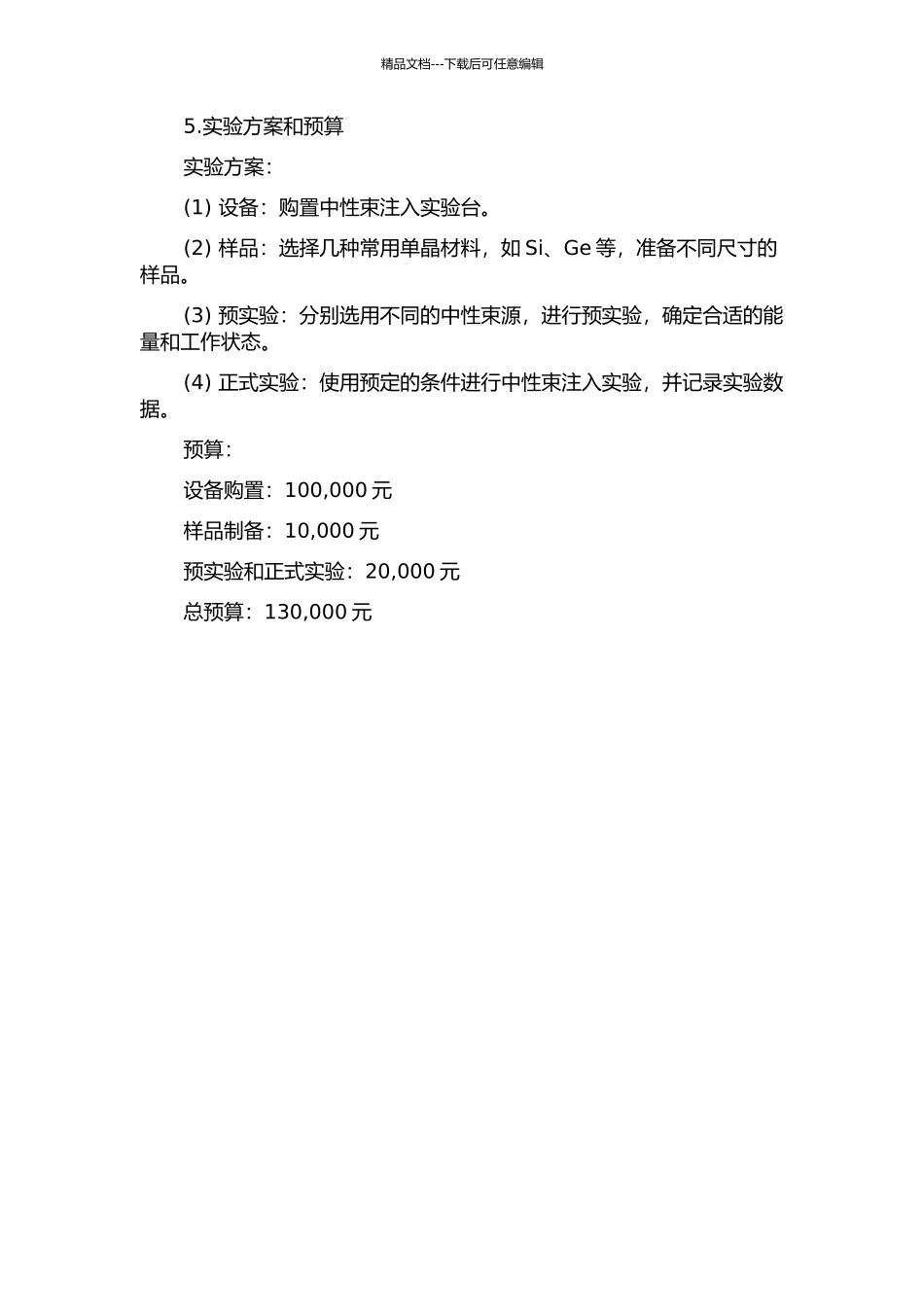 精品文档---下载后可任意编辑

5.实验方案和预算

实验方案：

(1) 设备：购置中性束注入实验台。

(2) 样品：选择几种常用单晶材料，如 Si、Ge 等，准备不同尺寸的样品。

(3) 预实验：分别选用不同的中性束源，进行预实验，确定合适的能量和工作状态。

(4) 正式实验：使用预定的条件进行中性束注入实验，并记录实验数据。

预算：

设备购置：100,000 元

样品制备：10,000 元

预实验和正式实验：20,000 元

总预算：130,000 元